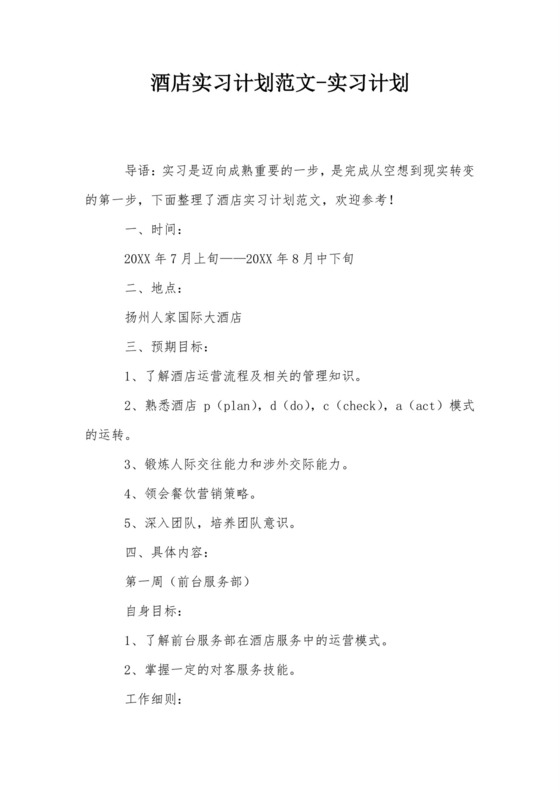 酒店实习计划范文-实习计划

导语：实习是迈向成熟重要的一步，是完成从空想到现实转变的第一步，下面整理了酒店实习计划范文，欢迎参考！

一、时间：

20XX 年 7 月上旬——20XX 年 8 月中下旬

二、地点：

扬州人家国际大酒店

三、预期目标：

1、了解酒店运营流程及相关的管理知识。

2、熟悉酒店 p（plan），d（do），c（check），a（act）模式的运转。

3、锻炼人际交往能力和涉外交际能力。

4、领会餐饮营销策略。

5、深入团队，培养团队意识。

四、具体内容：

第一周（前台服务部）

自身目标：

1、了解前台服务部在酒店服务中的运营模式。

2、掌握一定的对客服务技能。

工作细则：